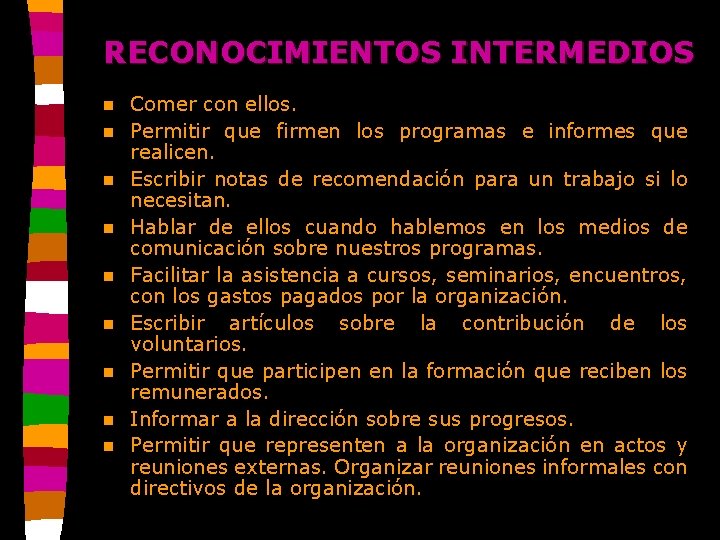 RECONOCIMIENTOS INTERMEDIOS

- Comer con ellos.
- Permitir que firmen los programas e informes que realicen.
- Escribir notas de recomendación para un trabajo si lo necesitan.
- Hablar de ellos cuando hablemos en los medios de comunicación sobre nuestros programas.
- Facilitar la asistencia a cursos, seminarios, encuentros, con los gastos pagados por la organización.
- Escribir artículos sobre la contribución de los voluntarios.
- Permitir que participen en la formación que reciben los remunerados.
- Informar a la dirección sobre sus progresos.
- Permitir que representen a la organización en actos y reuniones externas. Organizar reuniones informales con directivos de la organización.